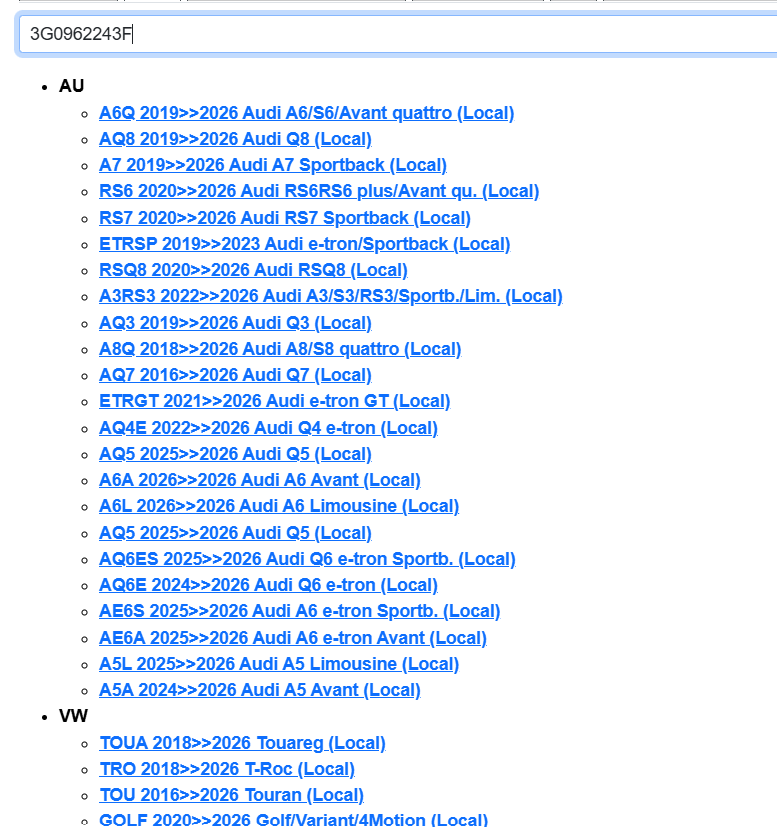 3G0962243F

- AU
  - A6Q 2019>>2026 Audi A6/S6/Avant quattro (Local)
  - AQ8 2019>>2026 Audi Q8 (Local)
  - A7 2019>>2026 Audi A7 Sportback (Local)
  - RS6 2020>>2026 Audi RS6RS6 plus/Avant qu. (Local)
  - RS7 2020>>2026 Audi RS7 Sportback (Local)
  - ETRSP 2019>>2023 Audi e-tron/Sportback (Local)
  - RSQ8 2020>>2026 Audi RSQ8 (Local)
  - A3RS3 2022>>2026 Audi A3/S3/RS3/Sportb./Lim. (Local)
  - AQ3 2019>>2026 Audi Q3 (Local)
  - A8Q 2018>>2026 Audi A8/S8 quattro (Local)
  - AQ7 2016>>2026 Audi Q7 (Local)
  - ETRGT 2021>>2026 Audi e-tron GT (Local)
  - AQ4E 2022>>2026 Audi Q4 e-tron (Local)
  - AQ5 2025>>2026 Audi Q5 (Local)
  - A6A 2026>>2026 Audi A6 Avant (Local)
  - A6L 2026>>2026 Audi A6 Limousine (Local)
  - AQ5 2025>>2026 Audi Q5 (Local)
  - AQ6ES 2025>>2026 Audi Q6 e-tron Sportb. (Local)
  - AQ6E 2024>>2026 Audi Q6 e-tron (Local)
  - AE6S 2025>>2026 Audi A6 e-tron Sportb. (Local)
  - AE6A 2025>>2026 Audi A6 e-tron Avant (Local)
  - A5L 2025>>2026 Audi A5 Limousine (Local)
  - A5A 2024>>2026 Audi A5 Avant (Local)
- VW
  - TOUA 2018>>2026 Touareg (Local)
  - TRO 2018>>2026 T-Roc (Local)
  - TOU 2016>>2026 Touran (Local)
  - GOLF 2020>>2026 Golf/Variant/4Motion (Local)